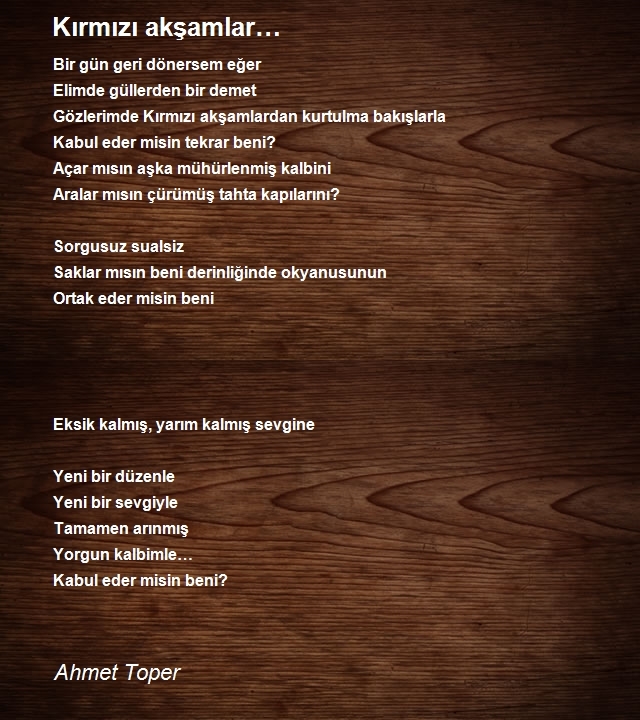 Kırmızı akşamlar…

Bir gün geri dönersem eğer
Elimde güllerden bir demet
Gözlerimde Kırmızı akşamlardan kurtulma bakışlarla
Kabul eder misin tekrar beni?
Açar mısın aşka mühürlenmiş kalbini
Aralar mısın çürümüş tahta kapılarını?

Sorgusuz sualsiz
Saklar mısın beni derinliğinde okyanusunun
Ortak eder misin beni

Eksik kalmış, yarım kalmış sevgine

Yeni bir düzenle
Yeni bir sevgiyle
Tamamen arınmış
Yorgun kalbimle…
Kabul eder misin beni?

Ahmet Toper